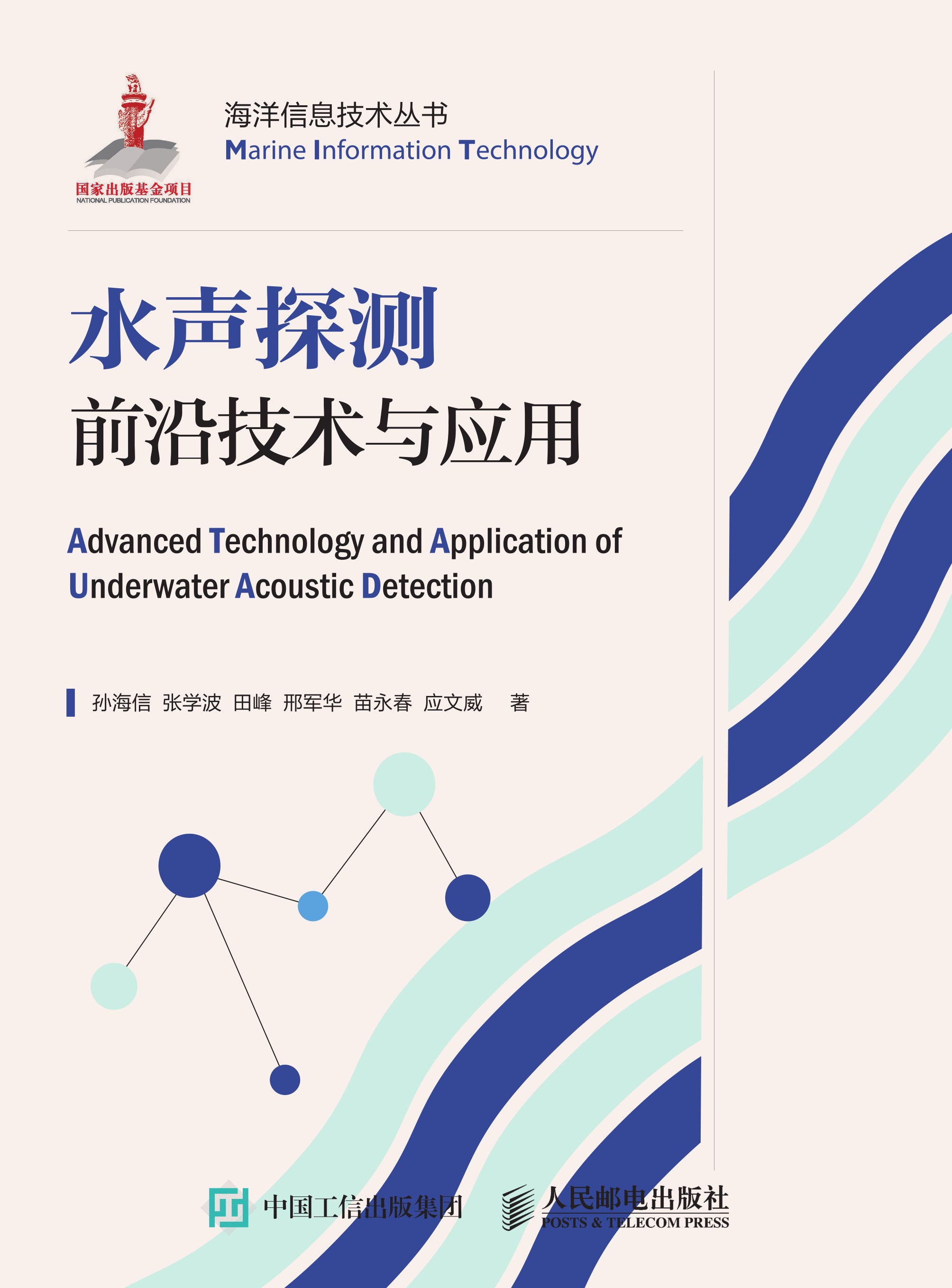 国家出版基金项目
NATIONAL PUBLICATION FOUNDATION

海洋信息技术丛书
Marine Information Technology

水声探测
前沿技术与应用

Advanced Technology and Application of Underwater Acoustic Detection

孙海信 张学波 田峰 邢军华 苗永春 应文威 著

中国工信出版集团

人民邮电出版社
POSTS & TELECOM PRESS